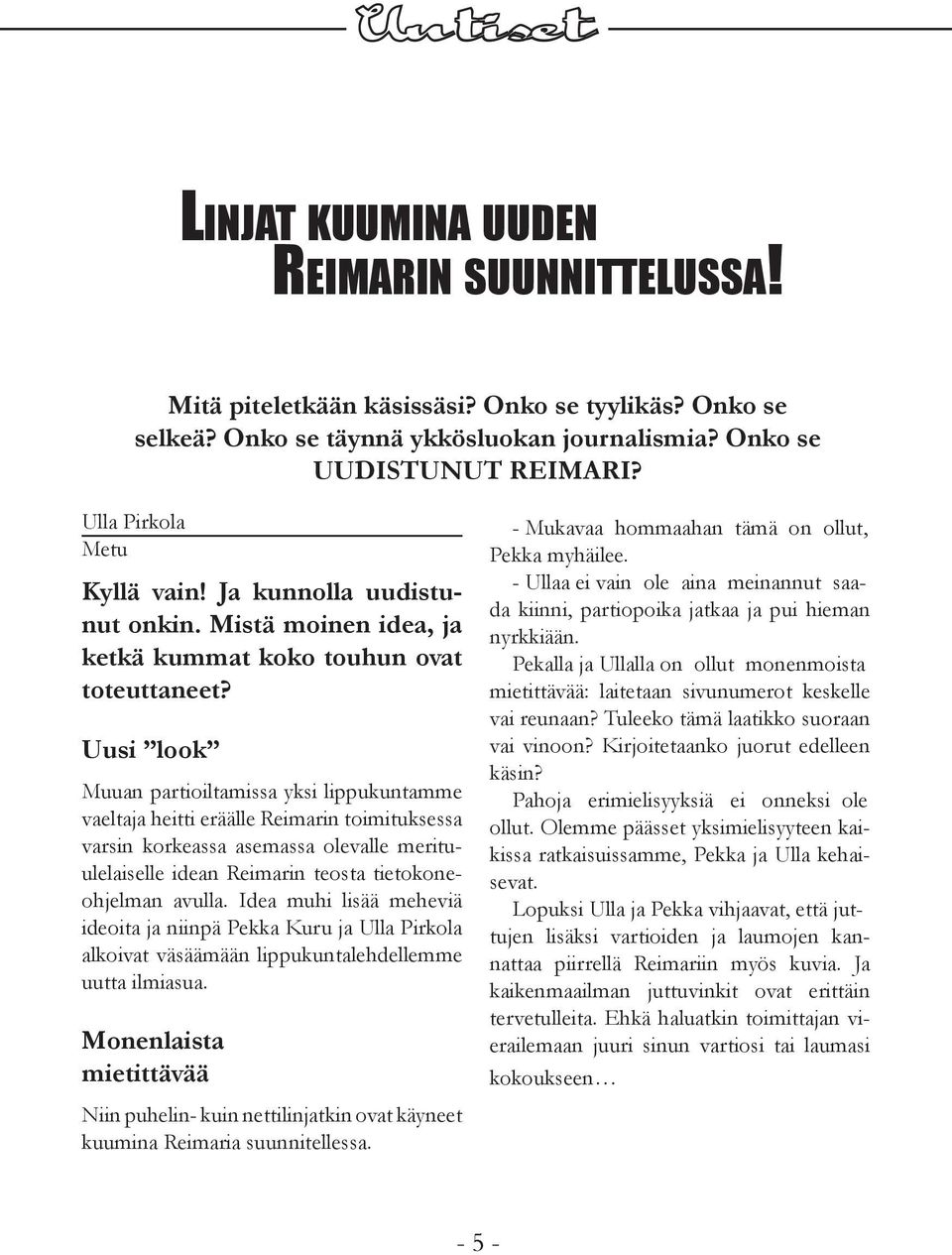 Uutiset

LINJAT KUUMINA UUDEN REIMARIN SUUNNITTELUSSA!

Mitä piteletkään käsissäsi? Onko se tyylikäs? Onko se selkeä? Onko se täynnä ykkösluokan journalismia? Onko se UUDISTUNUT REIMARI?

Ulla Pirkola
Metu

Kyllä vain! Ja kunnolla uudistunut onkin. Mistä moinen idea, ja ketkä kummat koko touhun ovat toteuttaneet?

Uusi ”look”

Muuan partioiltamissa yksi lippukuntamme vaeltaja heitti eräälle Reimarin toimituksessa varsin korkeassa asemassa olevalle merituulelaiselle idean Reimarin teosta tietokoneohjelman avulla. Idea muhi lisää meheviä ideoita ja niinpä Pekka Kuru ja Ulla Pirkola alkoivat väsäämään lippukuntalehdellemme uutta ilmiasua.

Monenlaista mietittävää

Niin puhelin- kuin nettilinjatkin ovat käyneet kuumina Reimaria suunnitellessa.

- Mukavaa hommaahan tämä on ollut, Pekka myhäilee.
- Ullaa ei vain ole aina meinannut saada kiinni, partiopoika jatkaa ja pui hieman nyrkkiään.

Pekalla ja Ullalla on ollut monenmoista mietittävää: laitetaan sivunumerot keskelle vai reunaan? Tuleeko tämä laatikko suoraan vai vinoon? Kirjoitetaanko juorut edelleen käsin?

Pahoja erimielisyyksiä ei onneksi ole ollut. Olemme päässet yksimielisyyteen kaikissa ratkaisuissamme, Pekka ja Ulla kehaisevat.

Lopuksi Ulla ja Pekka vihjaavat, että juttujen lisäksi vartioiden ja laumojen kannattaa piirrellä Reimariin myös kuvia. Ja kaikenmaailman juttuvinkit ovat erittäin tervetulleita. Ehkä haluatkin toimittajan vierailemaan juuri sinun vartiosi tai laumasi kokoukseen…

- 5 -